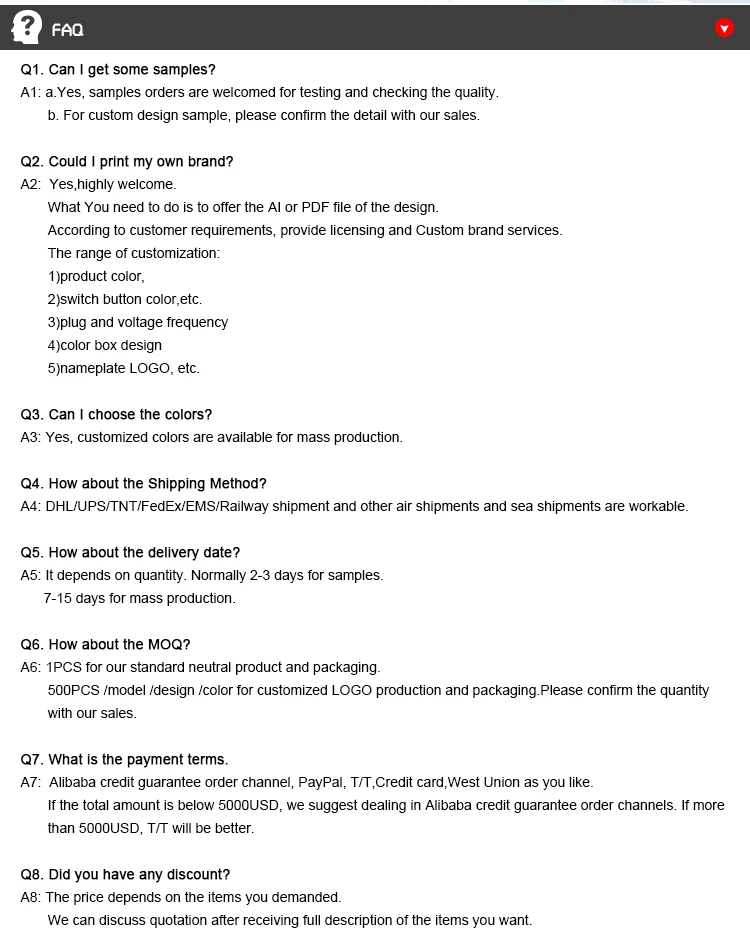 FAQ

Q1. Can I get some samples?
A1: a.Yes, samples orders are welcomed for testing and checking the quality.
b. For custom design sample, please confirm the detail with our sales.

Q2. Could I print my own brand?
A2: Yes,highly welcome.
What You need to do is to offer the AI or PDF file of the design.
According to customer requirements, provide licensing and Custom brand services.
The range of customization:
1)product color,
2)switch button color,etc.
3)plug and voltage frequency
4)color box design
5)nameplate LOGO, etc.

Q3. Can I choose the colors?
A3: Yes, customized colors are available for mass production.

Q4. How about the Shipping Method?
A4: DHL/UPS/TNT/FedEx/EMS/Railway shipment and other air shipments and sea shipments are workable.

Q5. How about the delivery date?
A5: It depends on quantity. Normally 2-3 days for samples.
7-15 days for mass production.

Q6. How about the MOQ?
A6: 1PCS for our standard neutral product and packaging.
500PCS /model /design /color for customized LOGO production and packaging.Please confirm the quantity with our sales.

Q7. What is the payment terms.
A7: Alibaba credit guarantee order channel, PayPal, T/T,Credit card,West Union as you like.
If the total amount is below 5000USD, we suggest dealing in Alibaba credit guarantee order channels. If more than 5000USD, T/T will be better.

Q8. Did you have any discount?
A8: The price depends on the items you demanded.
We can discuss quotation after receiving full description of the items you want.